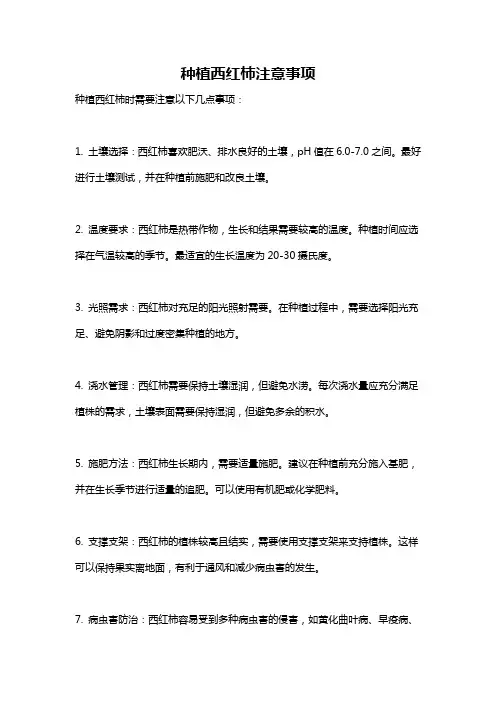 种植西红柿注意事项

种植西红柿时需要注意以下几点事项：

1. 土壤选择：西红柿喜欢肥沃、排水良好的土壤，pH 值在 6.0-7.0 之间。最好进行土壤测试，并在种植前施肥和改良土壤。

2. 温度要求：西红柿是热带作物，生长和结果需要较高的温度。种植时间应选择在气温较高的季节。最适宜的生长温度为 20-30 摄氏度。

3. 光照需求：西红柿对充足的阳光照射需要。在种植过程中，需要选择阳光充足、避免阴影和过度密集种植的地方。

4. 浇水管理：西红柿需要保持土壤湿润，但避免水涝。每次浇水量应充分满足植株的需求，土壤表面需要保持湿润，但避免多余的积水。

5. 施肥方法：西红柿生长期内，需要适量施肥。建议在种植前充分施入基肥，并在生长季节进行适量的追肥。可以使用有机肥或化学肥料。

6. 支撑支架：西红柿的植株较高且结实，需要使用支撑支架来支持植株。这样可以保持果实离地面，有利于通风和减少病虫害的发生。

7. 病虫害防治：西红柿容易受到多种病虫害的侵害，如黄化曲叶病、早疫病、